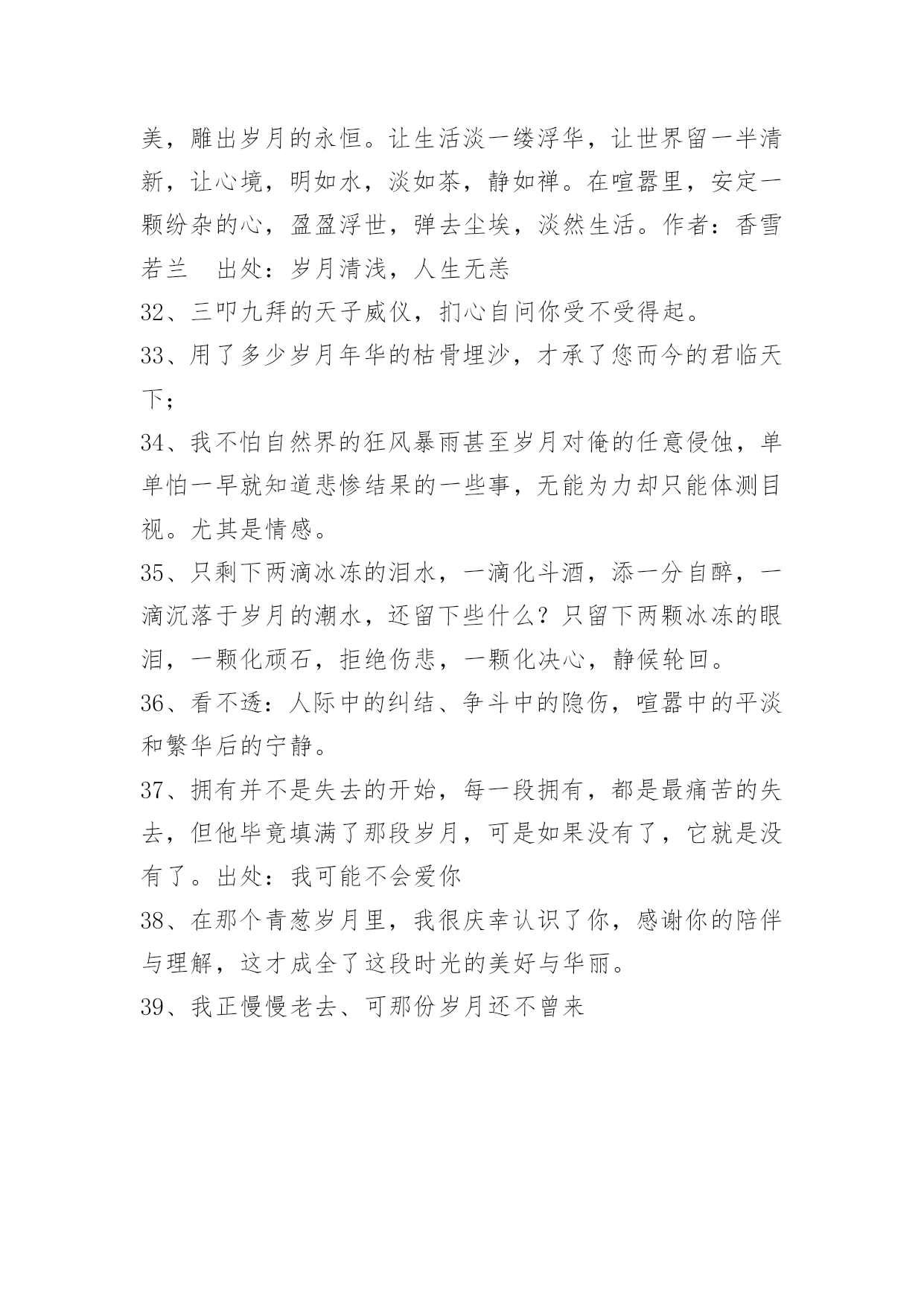 美，雕出岁月的永恒。让生活淡一缕浮华，让世界留一半清新，让心境，明如水，淡如茶，静如禅。在喧嚣里，安定一颗纷杂的心，盈盈浮世，弹去尘埃，淡然生活。作者：香雪若兰　出处：岁月清浅，人生无恙

32、三叩九拜的天子威仪，扪心自问你受不受得起。

33、用了多少岁月年华的枯骨埋沙，才承了您而今的君临天下；

34、我不怕自然界的狂风暴雨甚至岁月对俺的任意侵蚀，单单怕一早就知道悲惨结果的一些事，无能为力却只能体测目视。尤其是情感。

35、只剩下两滴冰冻的泪水，一滴化斗酒，添一分自醉，一滴沉落于岁月的潮水，还留下些什么？只留下两颗冰冻的眼泪，一颗化顽石，拒绝伤悲，一颗化决心，静候轮回。

36、看不透：人际中的纠结、争斗中的隐伤，喧嚣中的平淡和繁华后的宁静。

37、拥有并不是失去的开始，每一段拥有，都是最痛苦的失去，但他毕竟填满了那段岁月，可是如果没有了，它就是没有了。出处：我可能不会爱你

38、在那个青葱岁月里，我很庆幸认识了你，感谢你的陪伴与理解，这才成全了这段时光的美好与华丽。

39、我正慢慢老去、可那份岁月还不曾来